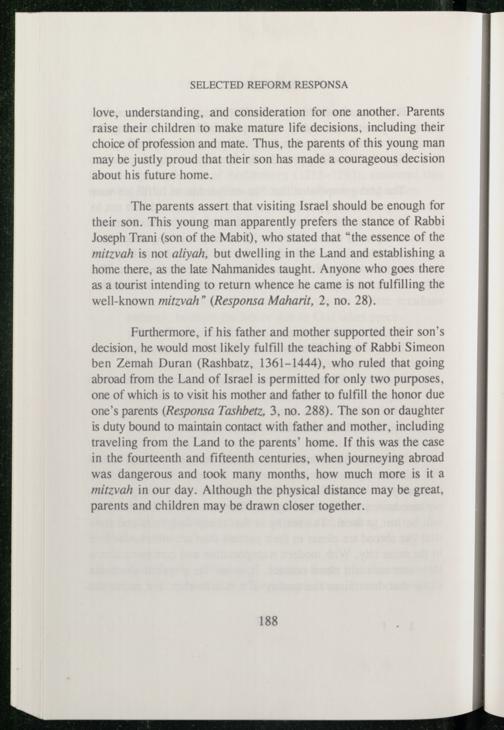 SELECTED REFORM RESPONSA

love, understanding, and consideration for one another. Parents raise their children to make mature life decisions, including their choice of profession and mate. Thus, the parents of this young man may be justly proud that their son has made a courageous decision about his future home.

The parents assert that visiting Israel should be enough for their son. This young man apparently prefers the stance of Rabbi Joseph Trani (son of the Mabit), who stated that "the essence of the mitzvah is not aliyah, but dwelling in the Land and establishing a home there, as the late Nahmanides taught. Anyone who goes there as a tourist intending to return whence he came is not fulfilling the well-known mitzvah" (Responsa Maharit, 2, no. 28).

Furthermore, if his father and mother supported their son's decision, he would most likely fulfill the teaching of Rabbi Simeon ben Zemah Duran (Rashbatz, 1361-1444), who ruled that going abroad from the Land of Israel is permitted for only two purposes, one of which is to visit his mother and father to fulfill the honor due one's parents (Responsa Tashbetz, 3, no. 288). The son or daughter is duty bound to maintain contact with father and mother, including traveling from the Land to the parents' home. If this was the case in the fourteenth and fifteenth centuries, when journeying abroad was dangerous and took many months, how much more is it a mitzvah in our day. Although the physical distance may be great, parents and children may be drawn closer together.

188